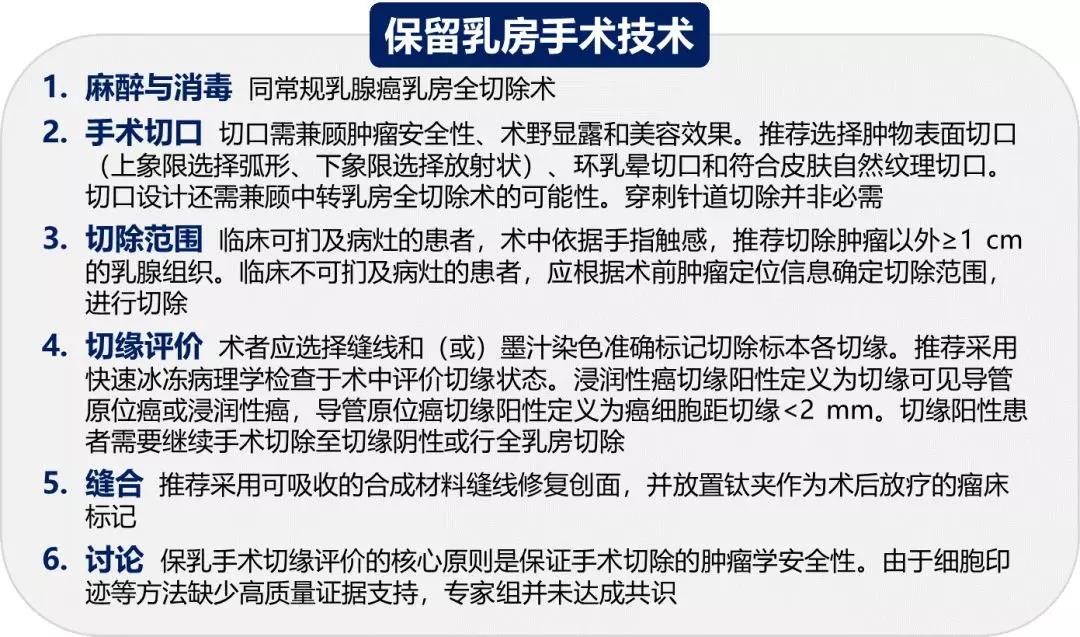 保留乳房手术技术

1. 麻醉与消毒 同常规乳腺癌乳房全切除术

2. 手术切口 切口需兼顾肿瘤安全性、术野显露和美容效果。推荐选择肿物表面切口（上象限选择弧形、下象限选择放射状）、环乳晕切口和符合皮肤自然纹理切口。切口设计还需兼顾中转乳房全切除术的可能性。穿刺针道切除并非必需

3. 切除范围 临床可扪及病灶的患者，术中依据手指触感，推荐切除肿瘤以外≥1 cm的乳腺组织。临床不可扪及病灶的患者，应根据术前肿瘤定位信息确定切除范围，进行切除

4. 切缘评价 术者应选择缝线和（或）墨汁染色准确标记切除标本各切缘。推荐采用快速冰冻病理学检查于术中评价切缘状态。浸润性癌切缘阳性定义为切缘可见导管原位癌或浸润性癌，导管原位癌切缘阳性定义为癌细胞距切缘<2 mm。切缘阳性患者需要继续手术切除至切缘阴性或行全乳房切除

5. 缝合 推荐采用可吸收的合成材料缝线修复创面，并放置钛夹作为术后放疗的瘤床标记

6. 讨论 保乳手术切缘评价的核心原则是保证手术切除的肿瘤学安全性。由于细胞印迹等方法缺少高质量证据支持，专家组并未达成共识